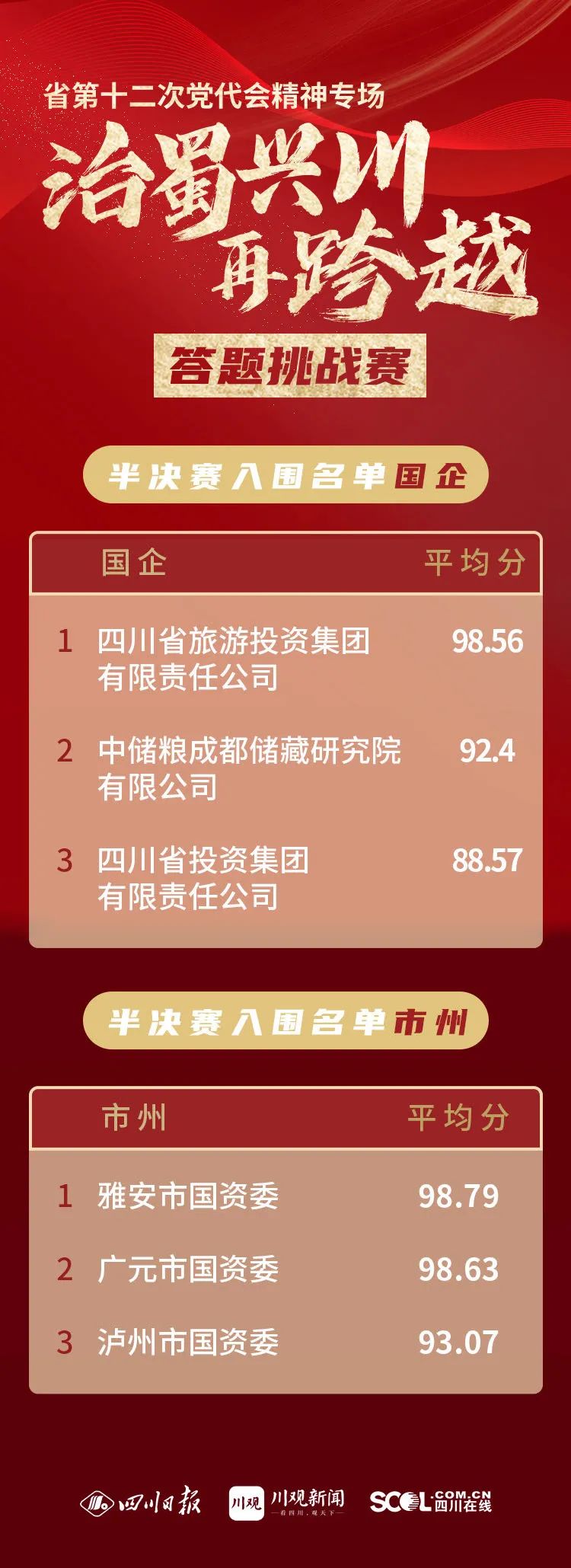 省第十二次党代会精神专场

治蜀兴川
再跨越

答题挑战赛

半决赛入围名单国企

| | 国企 | 平均分 |
|---|---|---|
| 1 | 四川省旅游投资集团有限责任公司 | 98.56 |
| 2 | 中储粮成都储藏研究院有限公司 | 92.4 |
| 3 | 四川省投资集团有限责任公司 | 88.57 |

半决赛入围名单市州

| | 市州 | 平均分 |
|---|---|---|
| 1 | 雅安市国资委 | 98.79 |
| 2 | 广元市国资委 | 98.63 |
| 3 | 泸州市国资委 | 93.07 |

四川日报 川观 川观新闻 看四川，观天下 SCOL.COM.CN 四川在线